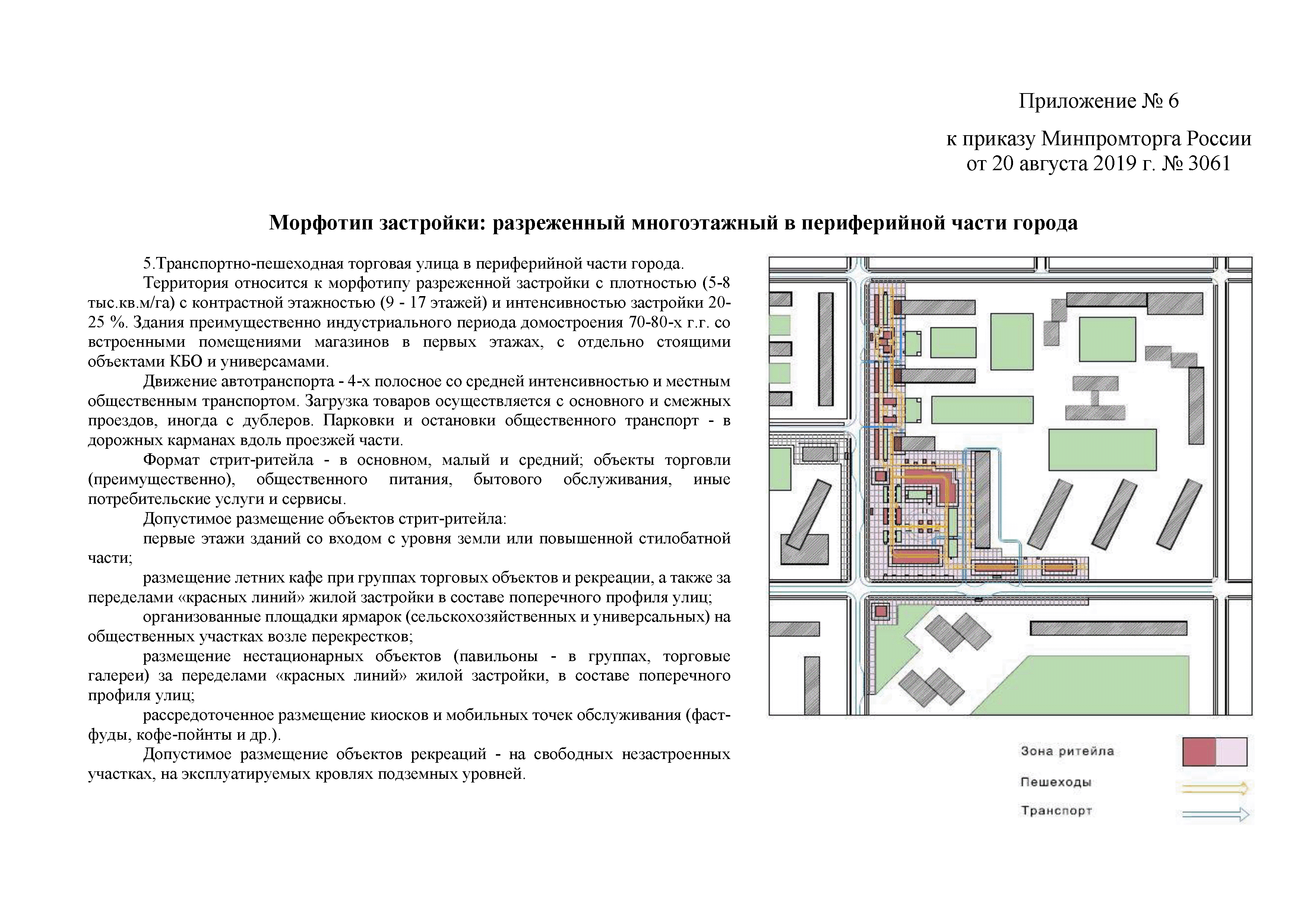 Приложение № 6

к приказу Минпромторга России
от 20 августа 2019 г. № 3061

Морфотип застройки: разреженный многоэтажный в периферийной части города

5.Транспортно-пешеходная торговая улица в периферийной части города.

Территория относится к морфотипу разреженной застройки с плотностью (5-8 тыс.кв.м/га) с контрастной этажностью (9 - 17 этажей) и интенсивностью застройки 20-25 %. Здания преимущественно индустриального периода домостроения 70-80-х г.г. со встроенными помещениями магазинов в первых этажах, с отдельно стоящими объектами КБО и универсамами.

Движение автотранспорта - 4-х полосное со средней интенсивностью и местным общественным транспортом. Загрузка товаров осуществляется с основного и смежных проездов, иногда с дублеров. Парковки и остановки общественного транспорт - в дорожных карманах вдоль проезжей части.

Формат стрит-ритейла - в основном, малый и средний; объекты торговли (преимущественно), общественного питания, бытового обслуживания, иные потребительские услуги и сервисы.

Допустимое размещение объектов стрит-ритейла:

первые этажи зданий со входом с уровня земли или повышенной стилобатной части;

размещение летних кафе при группах торговых объектов и рекреации, а также за переделами «красных линий» жилой застройки в составе поперечного профиля улиц;

организованные площадки ярмарок (сельскохозяйственных и универсальных) на общественных участках возле перекрестков;

размещение нестационарных объектов (павильоны - в группах, торговые галереи) за переделами «красных линий» жилой застройки, в составе поперечного профиля улиц;

рассредоточенное размещение киосков и мобильных точек обслуживания (фаст-фуды, кофе-пойнты и др.).

Допустимое размещение объектов рекреаций - на свободных незастроенных участках, на эксплуатируемых кровлях подземных уровней.

Зона ритейла

Пешеходы

Транспорт